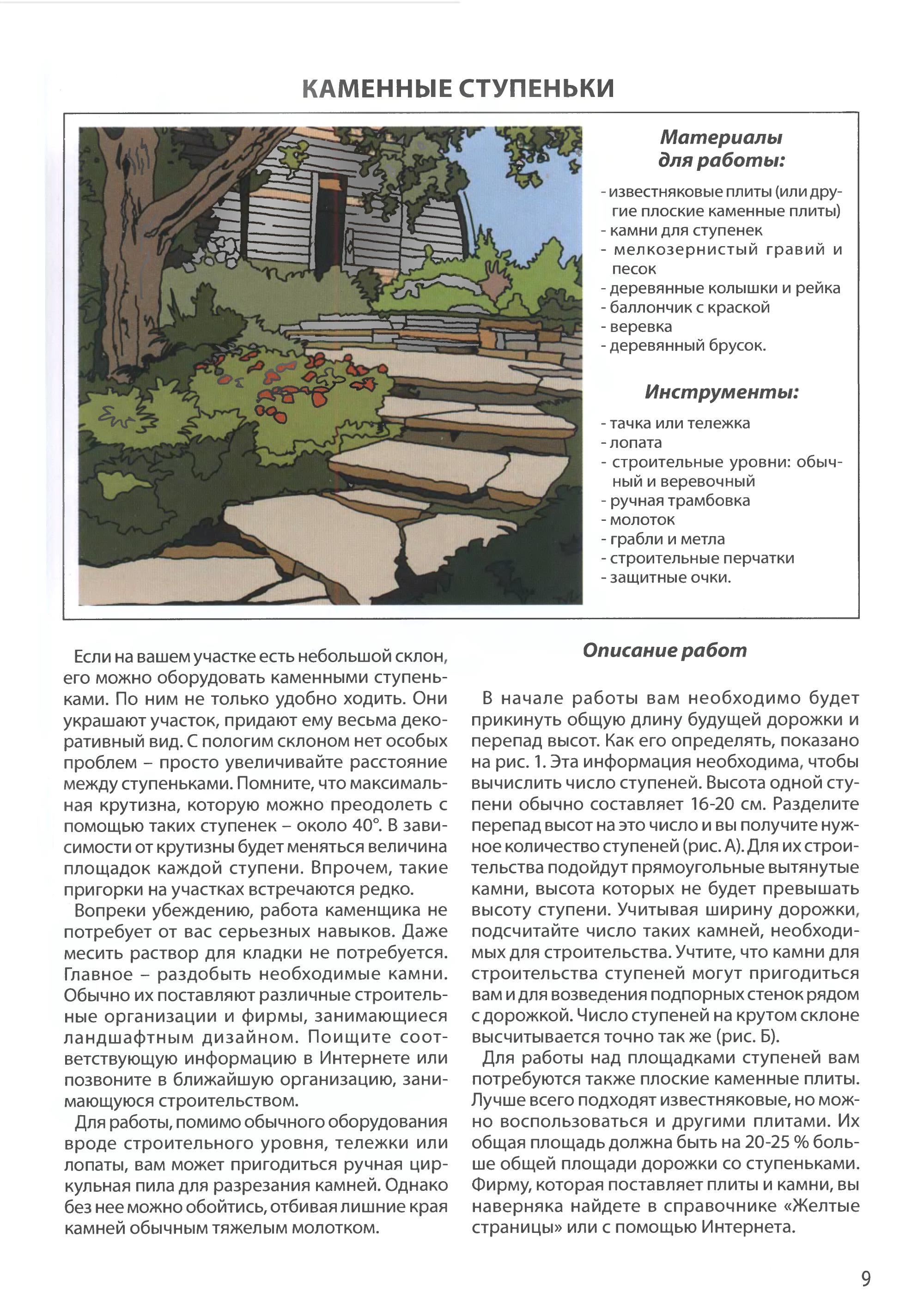 КАМЕННЫЕ СТУПЕНЬКИ

Материалы для работы:

- известняковые плиты (или другие плоские каменные плиты)
- камни для ступенек
- мелкозернистый гравий и песок
- деревянные колышки и рейка
- баллончик с краской
- веревка
- деревянный брусок.

Инструменты:

- тачка или тележка
- лопата
- строительные уровни: обычный и веревочный
- ручная трамбовка
- молоток
- грабли и метла
- строительные перчатки
- защитные очки.

Если на вашем участке есть небольшой склон, его можно оборудовать каменными ступеньками. По ним не только удобно ходить. Они украшают участок, придают ему весьма декоративный вид. С пологим склоном нет особых проблем – просто увеличивайте расстояние между ступеньками. Помните, что максимальная крутизна, которую можно преодолеть с помощью таких ступенек – около 40°. В зависимости от крутизны будет меняться величина площадок каждой ступени. Впрочем, такие пригорки на участках встречаются редко.

Вопреки убеждению, работа каменщика не потребует от вас серьезных навыков. Даже месить раствор для кладки не потребуется. Главное – раздобыть необходимые камни. Обычно их поставляют различные строительные организации и фирмы, занимающиеся ландшафтным дизайном. Поищите соответствующую информацию в Интернете или позвоните в ближайшую организацию, занимающуюся строительством.

Для работы, помимо обычного оборудования вроде строительного уровня, тележки или лопаты, вам может пригодиться ручная циркульная пила для разрезания камней. Однако без нее можно обойтись, отбивая лишние края камней обычным тяжелым молотком.

Описание работ

В начале работы вам необходимо будет прикинуть общую длину будущей дорожки и перепад высот. Как его определять, показано на рис. 1. Эта информация необходима, чтобы вычислить число ступеней. Высота одной ступени обычно составляет 16-20 см. Разделите перепад высот на это число и вы получите нужное количество ступеней (рис. А). Для их строительства подойдут прямоугольные вытянутые камни, высота которых не будет превышать высоту ступени. Учитывая ширину дорожки, подсчитайте число таких камней, необходимых для строительства. Учтите, что камни для строительства ступеней могут пригодиться вам и для возведения подпорных стенок рядом с дорожкой. Число ступеней на крутом склоне высчитывается точно так же (рис. Б).

Для работы над площадками ступеней вам потребуются также плоские каменные плиты. Лучше всего подходят известняковые, но можно воспользоваться и другими плитами. Их общая площадь должна быть на 20-25 % больше общей площади дорожки со ступеньками. Фирму, которая поставляет плиты и камни, вы наверняка найдете в справочнике «Желтые страницы» или с помощью Интернета.

9